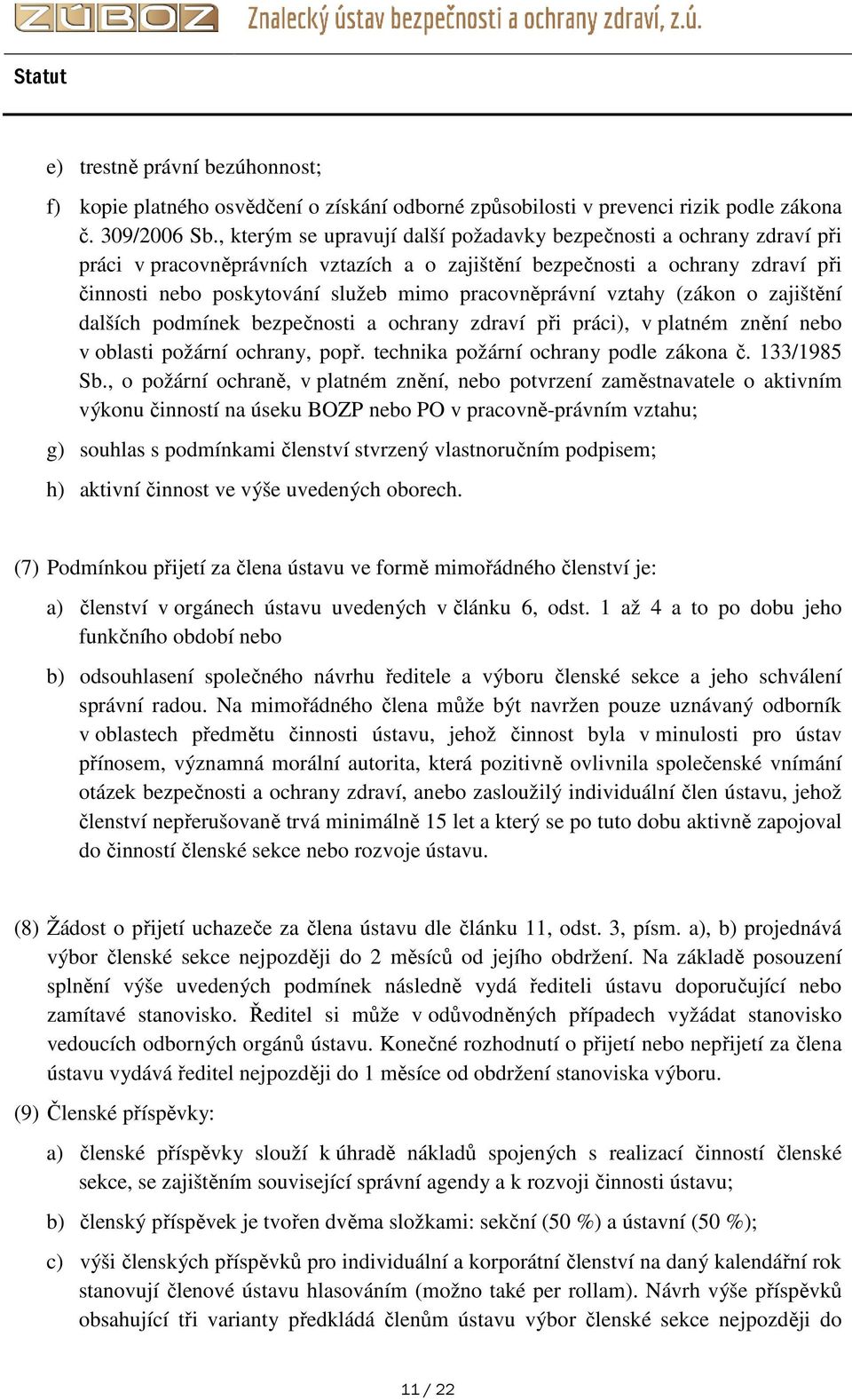 ZÚBOZ Znalecký ústav bezpečnosti a ochrany zdraví, z.ú.

Statut

e) trestně právní bezúhonnost;

f) kopie platného osvědčení o získání odborné způsobilosti v prevenci rizik podle zákona č. 309/2006 Sb., kterým se upravují další požadavky bezpečnosti a ochrany zdraví při práci v pracovněprávních vztazích a o zajištění bezpečnosti a ochrany zdraví při činnosti nebo poskytování služeb mimo pracovněprávní vztahy (zákon o zajištění dalších podmínek bezpečnosti a ochrany zdraví při práci), v platném znění nebo v oblasti požární ochrany, popř. technika požární ochrany podle zákona č. 133/1985 Sb., o požární ochraně, v platném znění, nebo potvrzení zaměstnavatele o aktivním výkonu činností na úseku BOZP nebo PO v pracovně-právním vztahu;

g) souhlas s podmínkami členství stvrzený vlastnoručním podpisem;

h) aktivní činnost ve výše uvedených oborech.

(7) Podmínkou přijetí za člena ústavu ve formě mimořádného členství je:

a) členství v orgánech ústavu uvedených v článku 6, odst. 1 až 4 a to po dobu jeho funkčního období nebo

b) odsouhlasení společného návrhu ředitele a výboru členské sekce a jeho schválení správní radou. Na mimořádného člena může být navržen pouze uznávaný odborník v oblastech předmětu činnosti ústavu, jehož činnost byla v minulosti pro ústav přínosem, významná morální autorita, která pozitivně ovlivnila společenské vnímání otázek bezpečnosti a ochrany zdraví, anebo zasloužilý individuální člen ústavu, jehož členství nepřerušovaně trvá minimálně 15 let a který se po tuto dobu aktivně zapojoval do činností členské sekce nebo rozvoje ústavu.

(8) Žádost o přijetí uchazeče za člena ústavu dle článku 11, odst. 3, písm. a), b) projednává výbor členské sekce nejpozději do 2 měsíců od jejího obdržení. Na základě posouzení splnění výše uvedených podmínek následně vydá řediteli ústavu doporučující nebo zamítavé stanovisko. Ředitel si může v odůvodněných případech vyžádat stanovisko vedoucích odborných orgánů ústavu. Konečné rozhodnutí o přijetí nebo nepřijetí za člena ústavu vydává ředitel nejpozději do 1 měsíce od obdržení stanoviska výboru.

(9) Členské příspěvky:

a) členské příspěvky slouží k úhradě nákladů spojených s realizací činností členské sekce, se zajištěním související správní agendy a k rozvoji činnosti ústavu;

b) členský příspěvek je tvořen dvěma složkami: sekční (50 %) a ústavní (50 %);

c) výši členských příspěvků pro individuální a korporátní členství na daný kalendářní rok stanovují členové ústavu hlasováním (možno také per rollam). Návrh výše příspěvků obsahující tři varianty předkládá členům ústavu výbor členské sekce nejpozději do

11 / 22